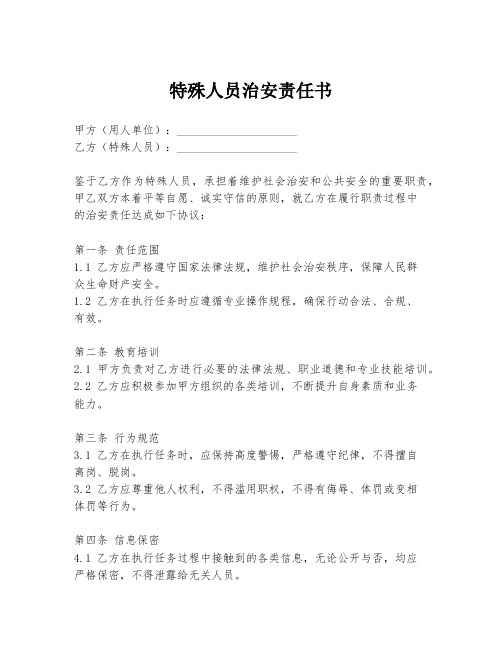 特殊人员治安责任书

甲方（用人单位）：____________________
乙方（特殊人员）：____________________

鉴于乙方作为特殊人员，承担着维护社会治安和公共安全的重要职责，甲乙双方本着平等自愿、诚实守信的原则，就乙方在履行职责过程中的治安责任达成如下协议：

第一条 责任范围
1.1 乙方应严格遵守国家法律法规，维护社会治安秩序，保障人民群众生命财产安全。
1.2 乙方在执行任务时应遵循专业操作规程，确保行动合法、合规、有效。

第二条 教育培训
2.1 甲方负责对乙方进行必要的法律法规、职业道德和专业技能培训。
2.2 乙方应积极参加甲方组织的各类培训，不断提升自身素质和业务能力。

第三条 行为规范
3.1 乙方在执行任务时，应保持高度警惕，严格遵守纪律，不得擅自离岗、脱岗。
3.2 乙方应尊重他人权利，不得滥用职权，不得有侮辱、体罚或变相体罚等行为。

第四条 信息保密
4.1 乙方在执行任务过程中接触到的各类信息，无论公开与否，均应严格保密，不得泄露给无关人员。